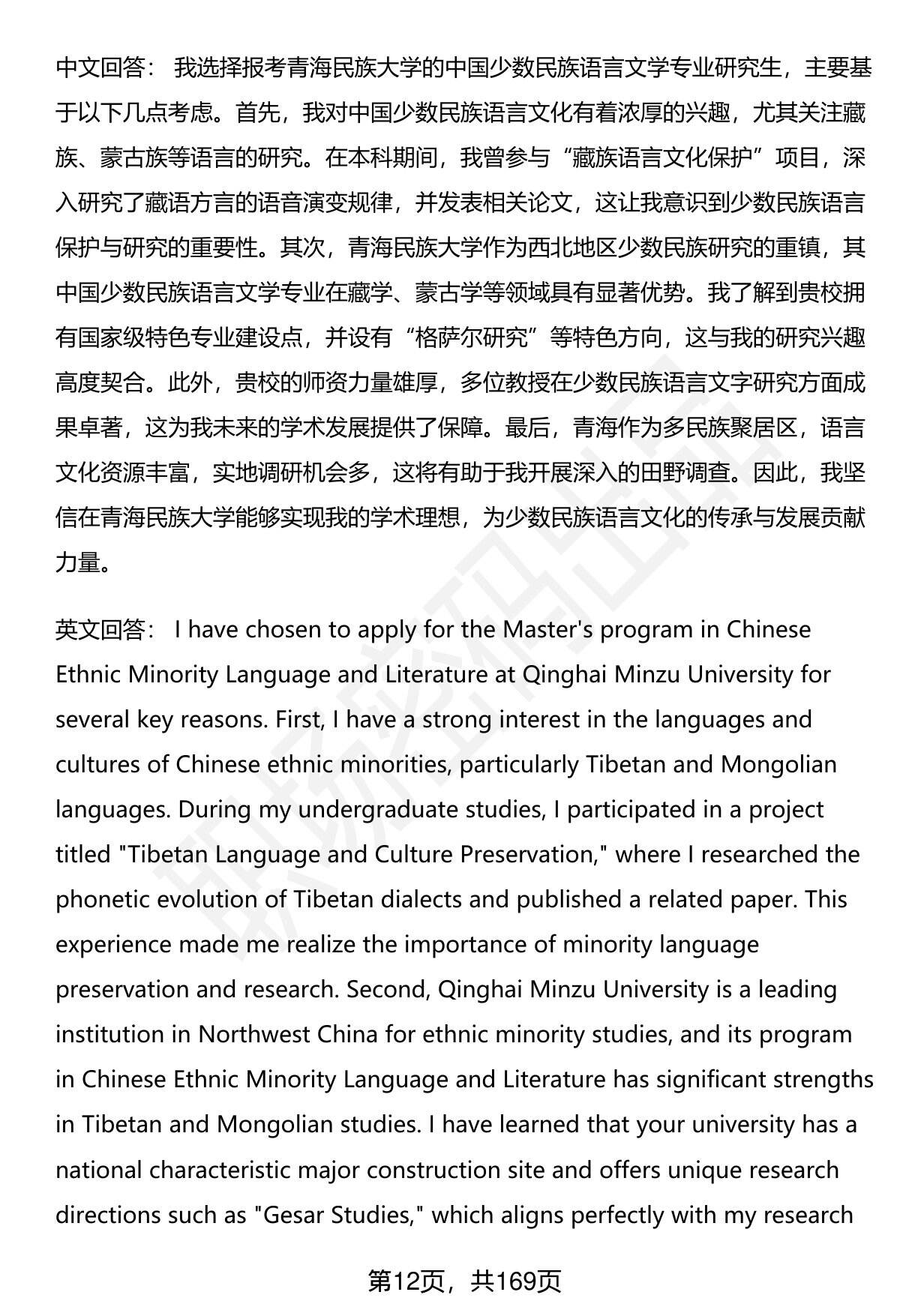 中文回答： 我选择报考青海民族大学的中国少数民族语言文学专业研究生，主要基于以下几点考虑。首先，我对中国少数民族语言文化有着浓厚的兴趣，尤其关注藏族、蒙古族等语言的研究。在本科期间，我曾参与“藏族语言文化保护”项目，深入研究了藏语方言的语音演变规律，并发表相关论文，这让我意识到少数民族语言保护与研究的重要性。其次，青海民族大学作为西北地区少数民族研究的重镇，其中国少数民族语言文学专业在藏学、蒙古学等领域具有显著优势。我了解到贵校拥有国家级特色专业建设点，并设有“格萨尔研究”等特色方向，这与我的研究兴趣高度契合。此外，贵校的师资力量雄厚，多位教授在少数民族语言文字研究方面成果卓著，这为我未来的学术发展提供了保障。最后，青海作为多民族聚居区，语言文化资源丰富，实地调研机会多，这将有助于我开展深入的田野调查。因此，我坚信在青海民族大学能够实现我的学术理想，为少数民族语言文化的传承与发展贡献力量。

英文回答： I have chosen to apply for the Master's program in Chinese Ethnic Minority Language and Literature at Qinghai Minzu University for several key reasons. First, I have a strong interest in the languages and cultures of Chinese ethnic minorities, particularly Tibetan and Mongolian languages. During my undergraduate studies, I participated in a project titled "Tibetan Language and Culture Preservation," where I researched the phonetic evolution of Tibetan dialects and published a related paper. This experience made me realize the importance of minority language preservation and research. Second, Qinghai Minzu University is a leading institution in Northwest China for ethnic minority studies, and its program in Chinese Ethnic Minority Language and Literature has significant strengths in Tibetan and Mongolian studies. I have learned that your university has a national characteristic major construction site and offers unique research directions such as "Gesar Studies," which aligns perfectly with my research

第12页，共169页